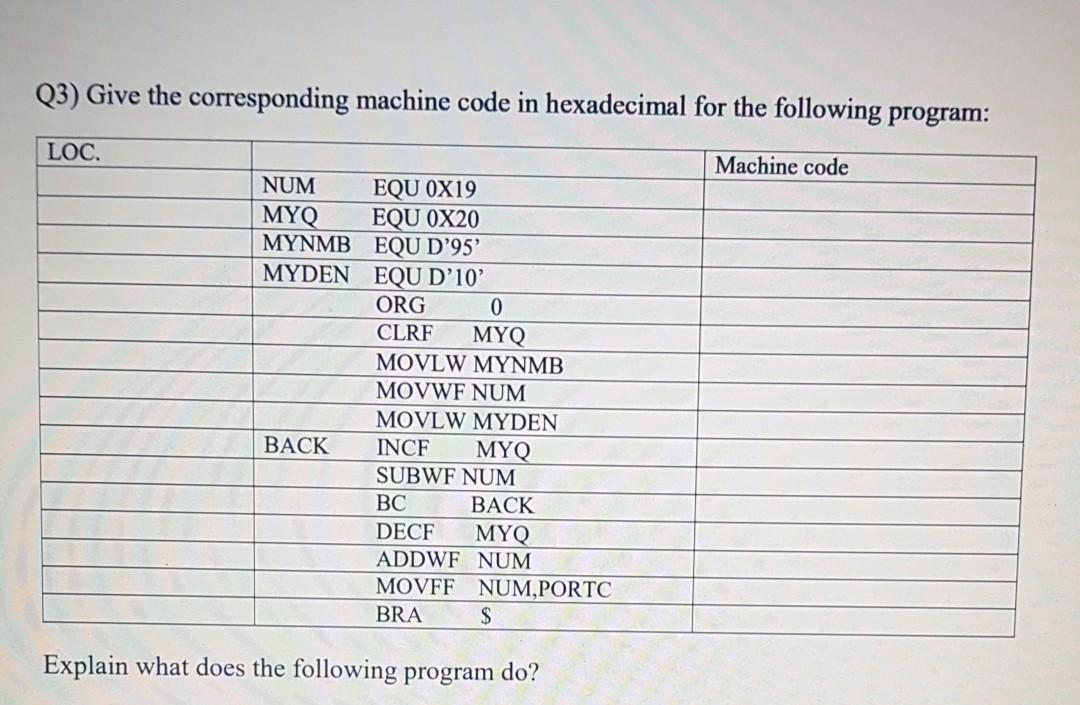 Q3) Give the corresponding machine code in hexadecimal for the following program:

| LOC. | | Machine code |
|---|---|---|
| | NUM EQU 0X19 | |
| | MYQ EQU 0X20 | |
| | MYNMB EQU D'95' | |
| | MYDEN EQU D'10' | |
| | ORG 0 | |
| | CLRF MYQ | |
| | MOVLW MYNMB | |
| | MOVWF NUM | |
| | MOVLW MYDEN | |
| | BACK INCF MYQ | |
| | SUBWF NUM | |
| | BC BACK | |
| | DECF MYQ | |
| | ADDWF NUM | |
| | MOVFF NUM,PORTC | |
| | BRA $ | |

Explain what does the following program do?